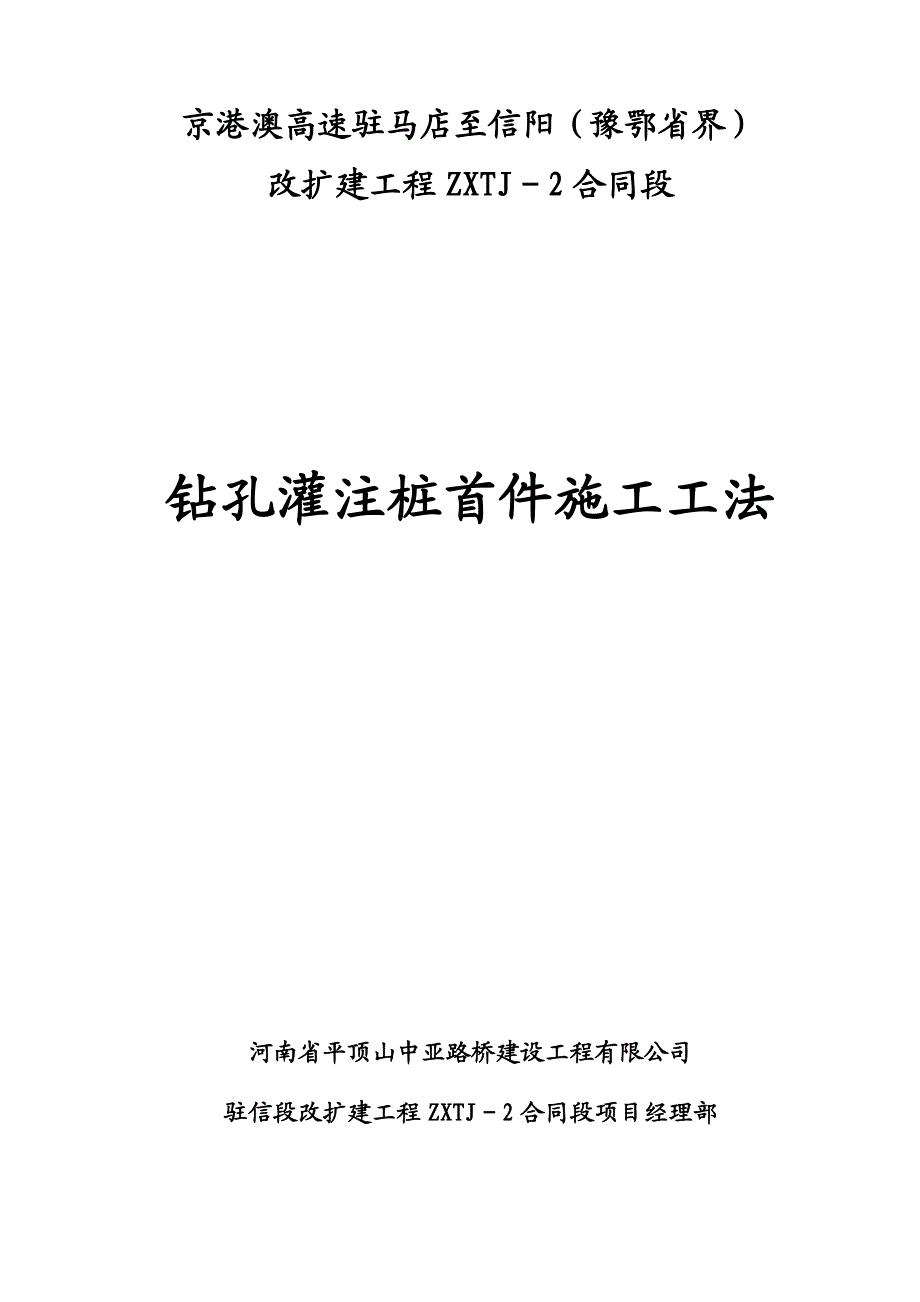 京港澳高速驻马店至信阳（豫鄂省界）
改扩建工程 ZXTJ－2 合同段

钻孔灌注桩首件施工工法

河南省平顶山中亚路桥建设工程有限公司
驻信段改扩建工程 ZXTJ－2 合同段项目经理部